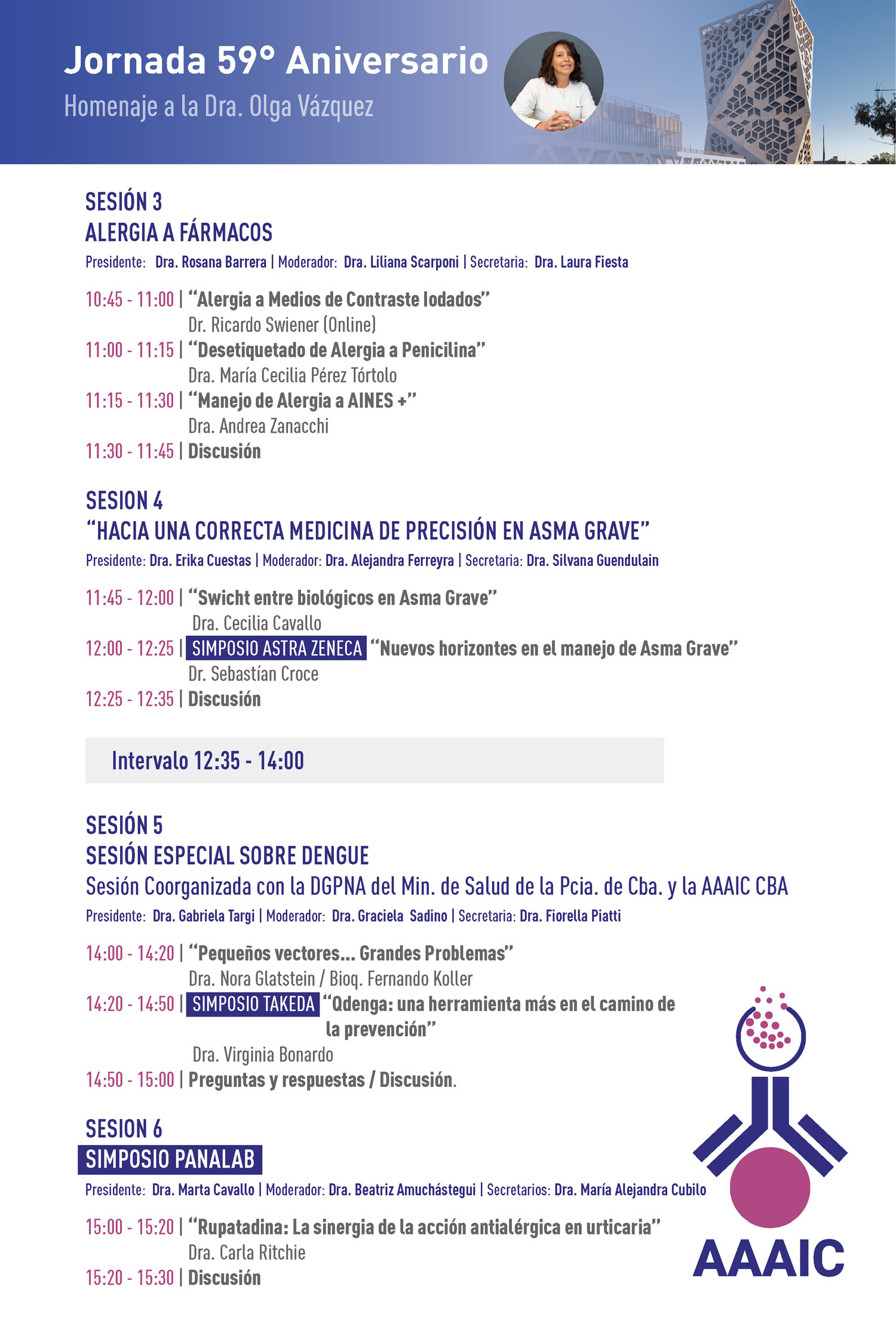 Jornada 59° Aniversario
Homenaje a la Dra. Olga Vázquez

SESIÓN 3
ALERGIA A FÁRMACOS
Presidente: Dra. Rosana Barrera | Moderador: Dra. Liliana Scarponi | Secretaria: Dra. Laura Fiesta

10:45 - 11:00 | "Alergia a Medios de Contraste Iodados"
Dr. Ricardo Swiener (Online)
11:00 - 11:15 | "Desetiquetado de Alergia a Penicilina"
Dra. María Cecilia Pérez Tórtolo
11:15 - 11:30 | "Manejo de Alergia a AINES +"
Dra. Andrea Zanacchi
11:30 - 11:45 | Discusión

SESION 4
"HACIA UNA CORRECTA MEDICINA DE PRECISIÓN EN ASMA GRAVE"
Presidente: Dra. Erika Cuestas | Moderador: Dra. Alejandra Ferreyra | Secretaria: Dra. Silvana Guendulain

11:45 - 12:00 | "Swicht entre biológicos en Asma Grave"
Dra. Cecilia Cavallo
12:00 - 12:25 | SIMPOSIO ASTRA ZENECA "Nuevos horizontes en el manejo de Asma Grave"
Dr. Sebastían Croce
12:25 - 12:35 | Discusión

Intervalo 12:35 - 14:00

SESIÓN 5
SESIÓN ESPECIAL SOBRE DENGUE
Sesión Coorganizada con la DGPNA del Min. de Salud de la Pcia. de Cba. y la AAAIC CBA
Presidente: Dra. Gabriela Targi | Moderador: Dra. Graciela Sadino | Secretaria: Dra. Fiorella Piatti

14:00 - 14:20 | "Pequeños vectores... Grandes Problemas"
Dra. Nora Glatstein / Bioq. Fernando Koller
14:20 - 14:50 | SIMPOSIO TAKEDA "Qdenga: una herramienta más en el camino de la prevención"
Dra. Virginia Bonardo
14:50 - 15:00 | Preguntas y respuestas / Discusión.

SESION 6
SIMPOSIO PANALAB
Presidente: Dra. Marta Cavallo | Moderador: Dra. Beatriz Amuchástegui | Secretarios: Dra. María Alejandra Cubilo

15:00 - 15:20 | "Rupatadina: La sinergia de la acción antialérgica en urticaria"
Dra. Carla Ritchie
15:20 - 15:30 | Discusión

AAAIC